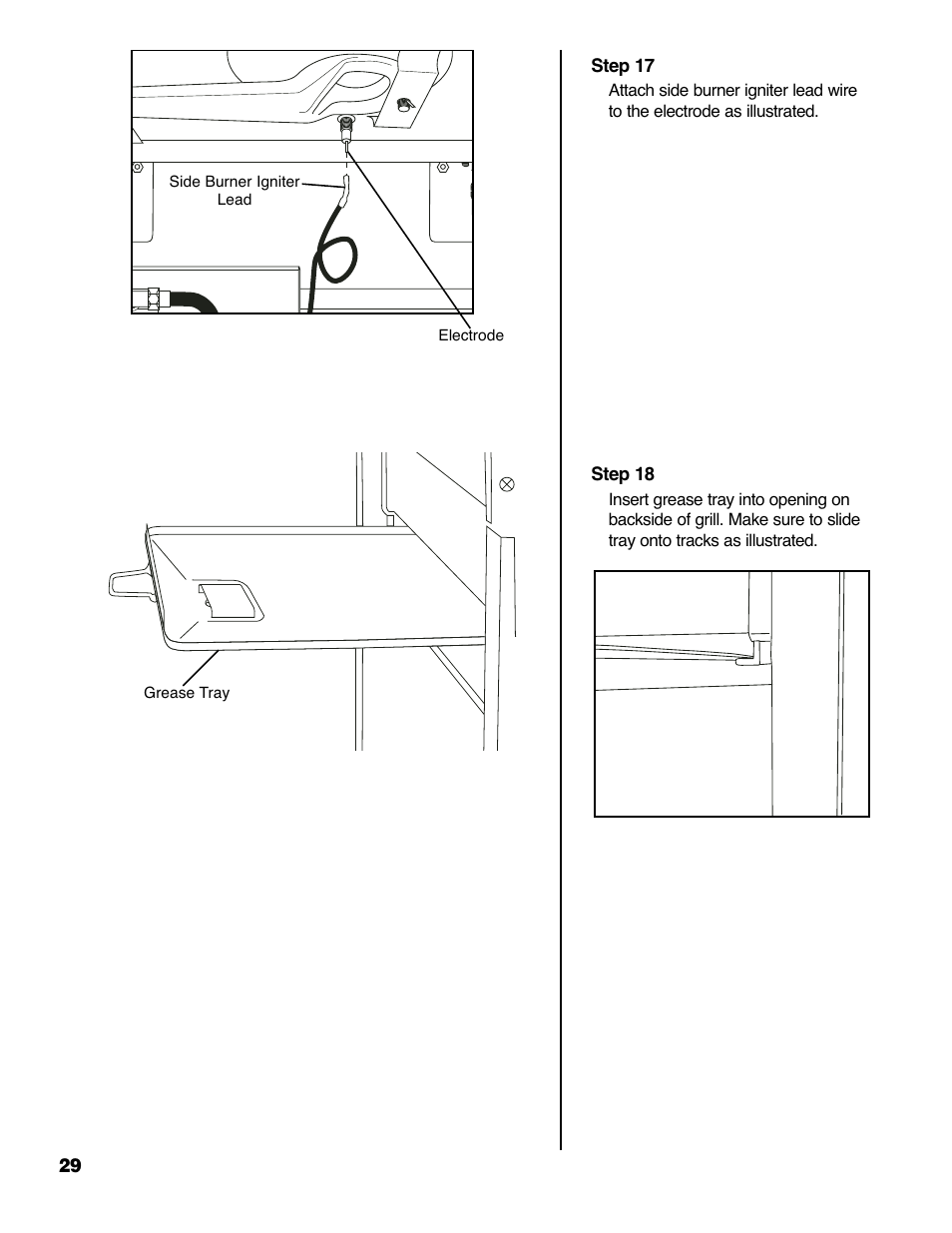 Side Burner Igniter Lead

Electrode

Grease Tray

Step 17

Attach side burner igniter lead wire to the electrode as illustrated.

Step 18

Insert grease tray into opening on backside of grill. Make sure to slide tray onto tracks as illustrated.

29